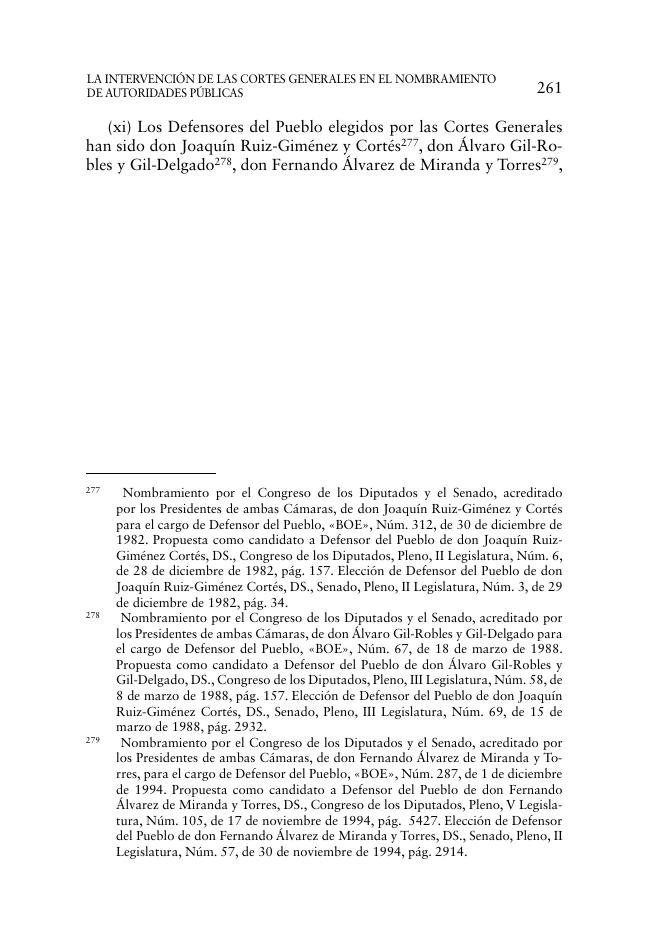 LA INTERVENCIÓN DE LAS CORTES GENERALES EN EL NOMBRAMIENTO DE AUTORIDADES PÚBLICAS

261

(xi) Los Defensores del Pueblo elegidos por las Cortes Generales han sido don Joaquín Ruiz-Giménez y Cortés$^{277}$, don Álvaro Gil-Robles y Gil-Delgado$^{278}$, don Fernando Álvarez de Miranda y Torres$^{279}$,

$^{277}$ Nombramiento por el Congreso de los Diputados y el Senado, acreditado por los Presidentes de ambas Cámaras, de don Joaquín Ruiz-Giménez y Cortés para el cargo de Defensor del Pueblo, «BOE», Núm. 312, de 30 de diciembre de 1982. Propuesta como candidato a Defensor del Pueblo de don Joaquín Ruiz-Giménez Cortés, DS., Congreso de los Diputados, Pleno, II Legislatura, Núm. 6, de 28 de diciembre de 1982, pág. 157. Elección de Defensor del Pueblo de don Joaquín Ruiz-Giménez Cortés, DS., Senado, Pleno, II Legislatura, Núm. 3, de 29 de diciembre de 1982, pág. 34.

$^{278}$ Nombramiento por el Congreso de los Diputados y el Senado, acreditado por los Presidentes de ambas Cámaras, de don Álvaro Gil-Robles y Gil-Delgado para el cargo de Defensor del Pueblo, «BOE», Núm. 67, de 18 de marzo de 1988. Propuesta como candidato a Defensor del Pueblo de don Álvaro Gil-Robles y Gil-Delgado, DS., Congreso de los Diputados, Pleno, III Legislatura, Núm. 58, de 8 de marzo de 1988, pág. 157. Elección de Defensor del Pueblo de don Joaquín Ruiz-Giménez Cortés, DS., Senado, Pleno, III Legislatura, Núm. 69, de 15 de marzo de 1988, pág. 2932.

$^{279}$ Nombramiento por el Congreso de los Diputados y el Senado, acreditado por los Presidentes de ambas Cámaras, de don Fernando Álvarez de Miranda y Torres, para el cargo de Defensor del Pueblo, «BOE», Núm. 287, de 1 de diciembre de 1994. Propuesta como candidato a Defensor del Pueblo de don Fernando Álvarez de Miranda y Torres, DS., Congreso de los Diputados, Pleno, V Legislatura, Núm. 105, de 17 de noviembre de 1994, pág. 5427. Elección de Defensor del Pueblo de don Fernando Álvarez de Miranda y Torres, DS., Senado, Pleno, II Legislatura, Núm. 57, de 30 de noviembre de 1994, pág. 2914.